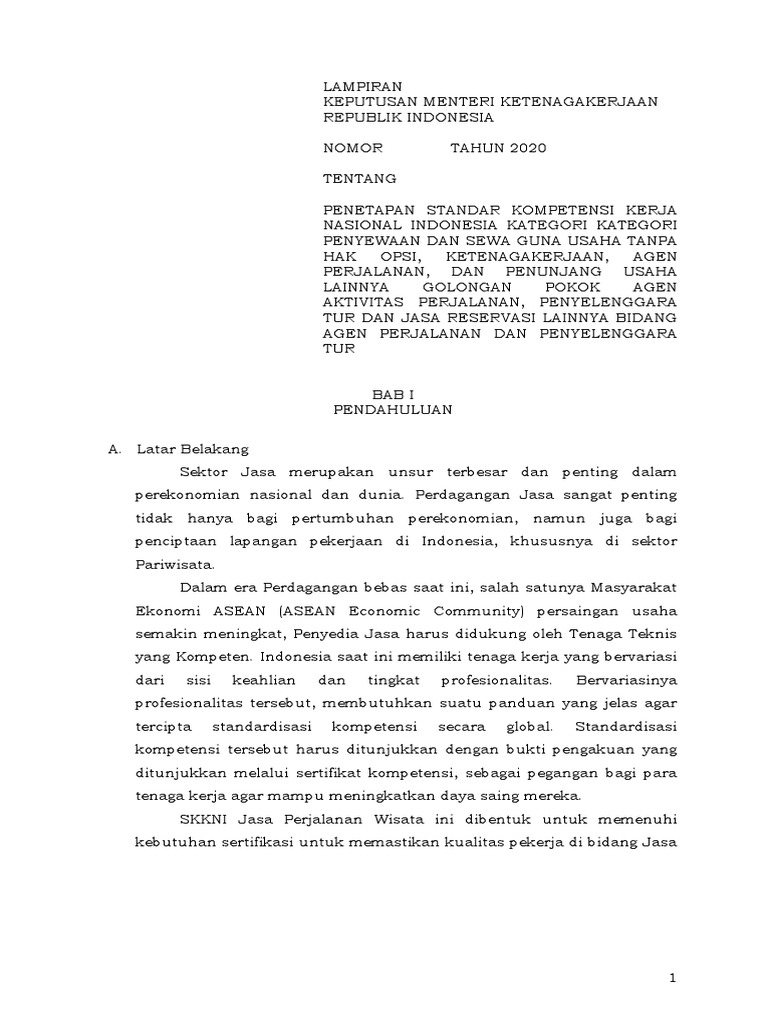 LAMPIRAN
KEPUTUSAN MENTERI KETENAGAKERJAAN REPUBLIK INDONESIA

NOMOR TAHUN 2020

TENTANG

PENETAPAN STANDAR KOMPETENSI KERJA NASIONAL INDONESIA KATEGORI KATEGORI PENYEWAAN DAN SEWA GUNA USAHA TANPA HAK OPSI, KETENAGAKERJAAN, AGEN PERJALANAN, DAN PENUNJANG USAHA LAINNYA GOLONGAN POKOK AGEN AKTIVITAS PERJALANAN, PENYELENGGARA TUR DAN JASA RESERVASI LAINNYA BIDANG AGEN PERJALANAN DAN PENYELENGGARA TUR

BAB I
PENDAHULUAN

A. Latar Belakang

Sektor Jasa merupakan unsur terbesar dan penting dalam perekonomian nasional dan dunia. Perdagangan Jasa sangat penting tidak hanya bagi pertumbuhan perekonomian, namun juga bagi penciptaan lapangan pekerjaan di Indonesia, khususnya di sektor Pariwisata.

Dalam era Perdagangan bebas saat ini, salah satunya Masyarakat Ekonomi ASEAN (ASEAN Economic Community) persaingan usaha semakin meningkat, Penyedia Jasa harus didukung oleh Tenaga Teknis yang Kompeten. Indonesia saat ini memiliki tenaga kerja yang bervariasi dari sisi keahlian dan tingkat profesionalitas. Bervariasinya profesionalitas tersebut, membutuhkan suatu panduan yang jelas agar tercipta standardisasi kompetensi secara global. Standardisasi kompetensi tersebut harus ditunjukkan dengan bukti pengakuan yang ditunjukkan melalui sertifikat kompetensi, sebagai pegangan bagi para tenaga kerja agar mampu meningkatkan daya saing mereka.

SKKNI Jasa Perjalanan Wisata ini dibentuk untuk memenuhi kebutuhan sertifikasi untuk memastikan kualitas pekerja di bidang Jasa

1